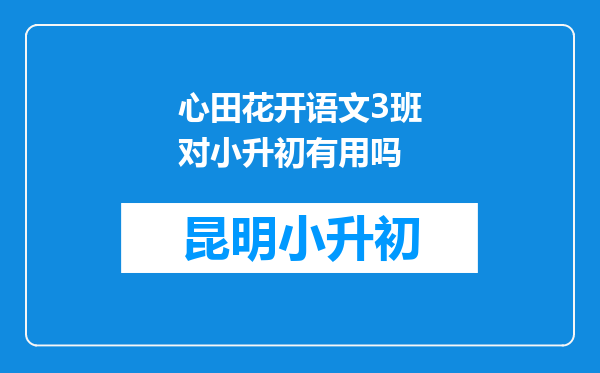 心田花开语文3班对小升初有用吗

昆明小升初